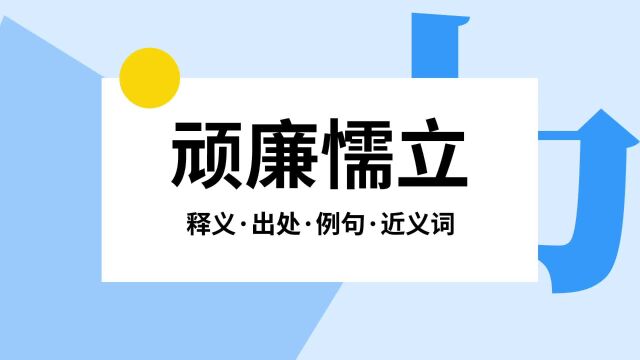 顽廉懦立

释义·出处·例句·近义词